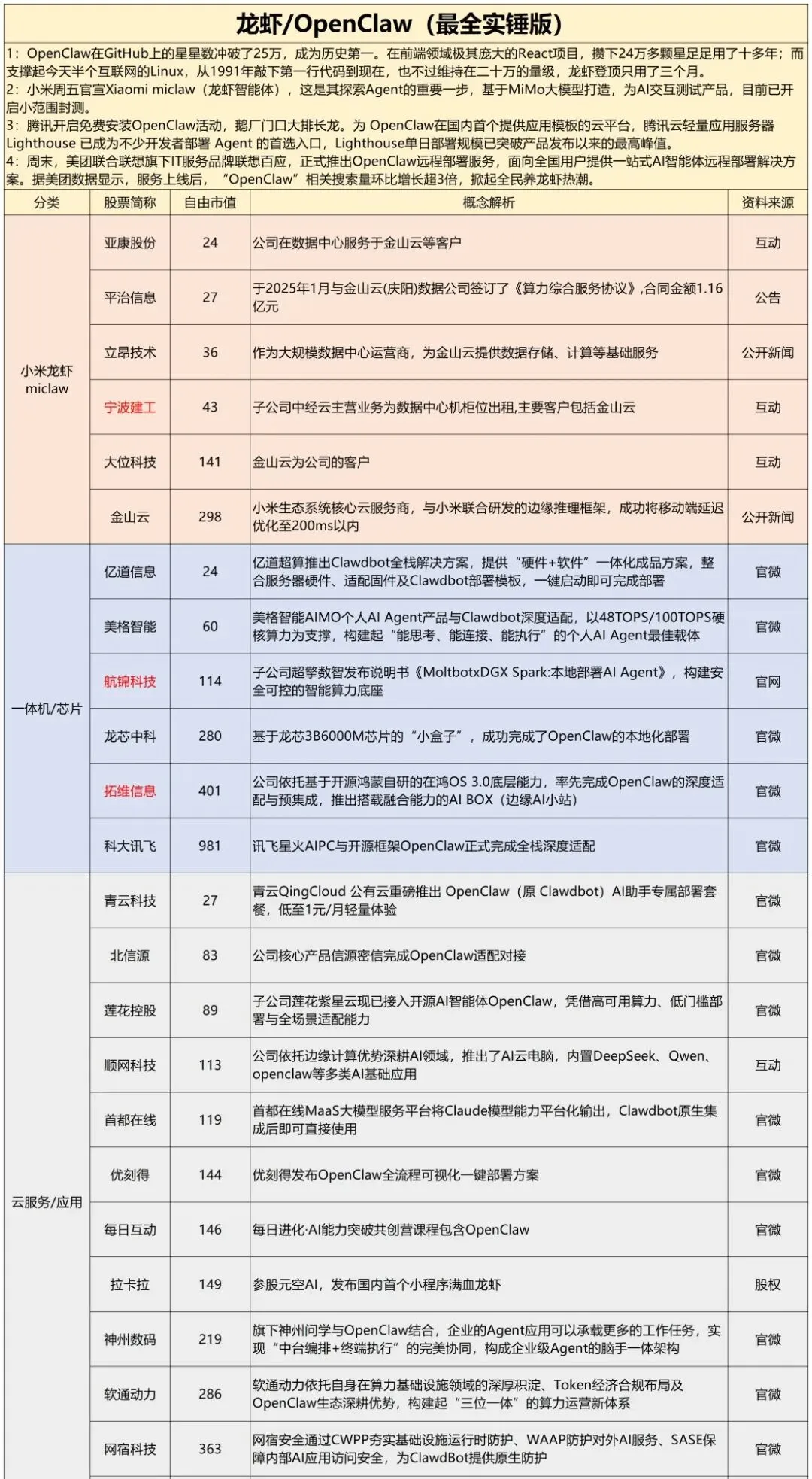 龙虾/OpenClaw（最全实锤版）

1：OpenClaw在GitHub上的星星数冲破了25万，成为历史第一。在前端领域极其庞大的React项目，攒下24万多颗星足足用了十多年；而支撑起今天半个互联网的Linux，从1991年敲下第一行代码到现在，也不过维持在二十万的量级，龙虾登顶只用了三个月。
2：小米周五官宣Xiaomi miclaw（龙虾智能体），这是其探索Agent的重要一步，基于MiMo大模型打造，为AI交互测试产品，目前已开启小范围封测。
3：腾讯开启免费安装OpenClaw活动，鹅厂门口大排长龙。为 OpenClaw在国内首个提供应用模板的云平台，腾讯云轻量应用服务器 Lighthouse 已成为不少开发者部署 Agent 的首选入口，Lighthouse单日部署规模已突破产品发布以来的最高峰值。
4：周末，美团联合联想旗下IT服务品牌联想百应，正式推出OpenClaw远程部署服务，面向全国用户提供一站式AI智能体远程部署解决方案。据美团数据显示，服务上线后，“OpenClaw”相关搜索量环比增长超3倍，掀起全民养龙虾热潮。

| 分类 | 股票简称 | 自由市值 | 概念解析 | 资料来源 |
|---|---|---|---|---|
| 小米龙虾 miclaw | 亚康股份 | 24 | 公司在数据中心服务于金山云等客户 | 互动 |
| | 平治信息 | 27 | 于2025年1月与金山云(庆阳)数据公司签订了《算力综合服务协议》,合同金额1.16亿元 | 公告 |
| | 立昂技术 | 36 | 作为大规模数据中心运营商，为金山云提供数据存储、计算等基础服务 | 公开新闻 |
| | 宁波建工 | 43 | 子公司中经云主营业务为数据中心机柜位出租,主要客户包括金山云 | 互动 |
| | 大位科技 | 141 | 金山云为公司的客户 | 互动 |
| | 金山云 | 298 | 小米生态系统核心云服务商，与小米联合研发的边缘推理框架，成功将移动端延迟优化至200ms以内 | 公开新闻 |
| 一体机/芯片 | 亿道信息 | 24 | 亿道超算推出Clawdbot全栈解决方案，提供“硬件+软件”一体化成品方案，整合服务器硬件、适配固件及Clawdbot部署模板，一键启动即可完成部署 | 官微 |
| | 美格智能 | 60 | 美格智能AIMO个人AI Agent产品与Clawdbot深度适配，以48TOPS/100TOPS硬核算力为支撑，构建起“能思考、能连接、能执行”的个人AI Agent最佳载体 | 官微 |
| | 航锦科技 | 114 | 子公司超擎数智发布说明书《MoltbotxDGX Spark:本地部署AI Agent》，构建安全可控的智能算力底座 | 官网 |
| | 龙芯中科 | 280 | 基于龙芯3B6000M芯片的“小盒子”，成功完成了OpenClaw的本地化部署 | 官微 |
| | 拓维信息 | 401 | 公司依托基于开源鸿蒙自研的在鸿OS 3.0底层能力，率先完成OpenClaw的深度适配与预集成，推出搭载融合能力的AI BOX（边缘AI小站） | 官微 |
| | 科大讯飞 | 981 | 讯飞星火AIPC与开源框架OpenClaw正式完成全栈深度适配 | 官微 |
| 云服务/应用 | 青云科技 | 27 | 青云QingCloud 公有云重磅推出 OpenClaw（原 Clawdbot）AI助手专属部署套餐，低至1元/月轻量体验 | 官微 |
| | 北信源 | 83 | 公司核心产品信源密信完成OpenClaw适配对接 | 官微 |
| | 莲花控股 | 89 | 子公司莲花紫星云现已接入开源AI智能体OpenClaw，凭借高可用算力、低门槛部署与全场景适配能力 | 官微 |
| | 顺网科技 | 113 | 公司依托边缘计算优势深耕AI领域，推出了AI云电脑，内置DeepSeek、Qwen、openclaw等多类AI基础应用 | 互动 |
| | 首都在线 | 119 | 首都在线MaaS大模型服务平台将Claude模型能力平台化输出，Clawdbot原生集成后即可直接使用 | 官微 |
| | 优刻得 | 144 | 优刻得发布OpenClaw全流程可视化一键部署方案 | 官微 |
| | 每日互动 | 146 | 每日进化·AI能力突破共创营课程包含OpenClaw | 官微 |
| | 拉卡拉 | 149 | 参股元空AI，发布国内首个小程序满血龙虾 | 股权 |
| | 神州数码 | 219 | 旗下神州问学与OpenClaw结合，企业的Agent应用可以承载更多的工作任务，实现“中台编排+终端执行”的完美协同，构成企业级Agent的脑手一体架构 | 官微 |
| | 软通动力 | 286 | 软通动力依托自身在算力基础设施领域的深厚积淀、Token经济合规布局及OpenClaw生态深耕优势，构建起“三位一体”的算力运营新体系 | 官微 |
| | 网宿科技 | 363 | 网宿安全通过CWPP夯实基础设施运行时防护、WAAP防护对外AI服务、SASE保障内部AI应用访问安全，为ClawdBot提供原生防护 | 官微 |